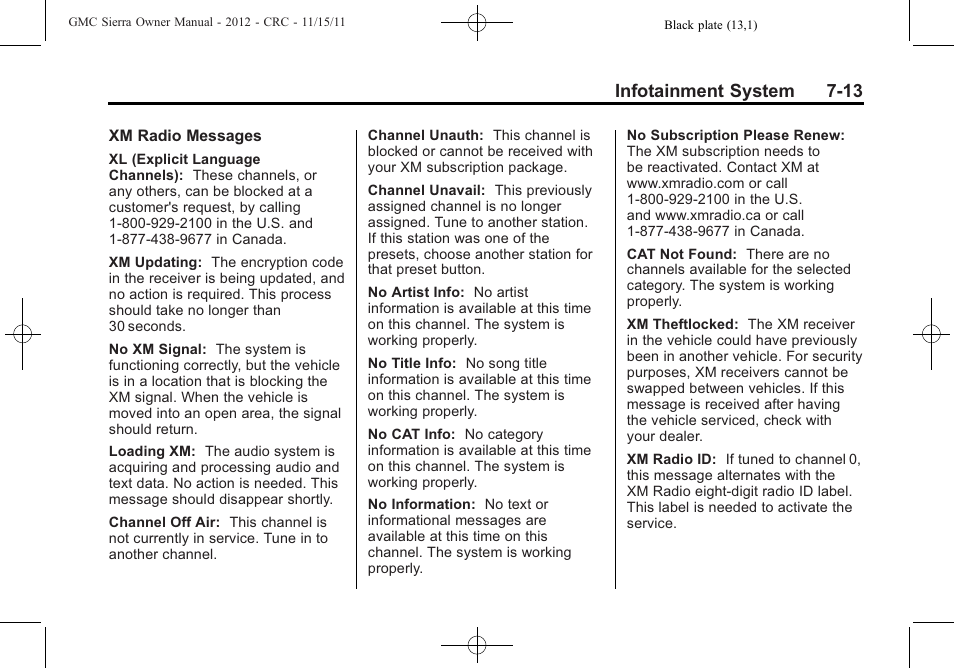 GMC Sierra Owner Manual - 2012 - CRC - 11/15/11

Black plate (13,1)

Infotainment System 7-13

XM Radio Messages

XL (Explicit Language Channels): These channels, or any others, can be blocked at a customer's request, by calling 1-800-929-2100 in the U.S. and 1-877-438-9677 in Canada.

XM Updating: The encryption code in the receiver is being updated, and no action is required. This process should take no longer than 30 seconds.

No XM Signal: The system is functioning correctly, but the vehicle is in a location that is blocking the XM signal. When the vehicle is moved into an open area, the signal should return.

Loading XM: The audio system is acquiring and processing audio and text data. No action is needed. This message should disappear shortly.

Channel Off Air: This channel is not currently in service. Tune in to another channel.

Channel Unauth: This channel is blocked or cannot be received with your XM subscription package.

Channel Unavail: This previously assigned channel is no longer assigned. Tune to another station. If this station was one of the presets, choose another station for that preset button.

No Artist Info: No artist information is available at this time on this channel. The system is working properly.

No Title Info: No song title information is available at this time on this channel. The system is working properly.

No CAT Info: No category information is available at this time on this channel. The system is working properly.

No Information: No text or informational messages are available at this time on this channel. The system is working properly.

No Subscription Please Renew: The XM subscription needs to be reactivated. Contact XM at www.xmradio.com or call 1-800-929-2100 in the U.S. and www.xmradio.ca or call 1-877-438-9677 in Canada.

CAT Not Found: There are no channels available for the selected category. The system is working properly.

XM Theftlocked: The XM receiver in the vehicle could have previously been in another vehicle. For security purposes, XM receivers cannot be swapped between vehicles. If this message is received after having the vehicle serviced, check with your dealer.

XM Radio ID: If tuned to channel 0, this message alternates with the XM Radio eight-digit radio ID label. This label is needed to activate the service.